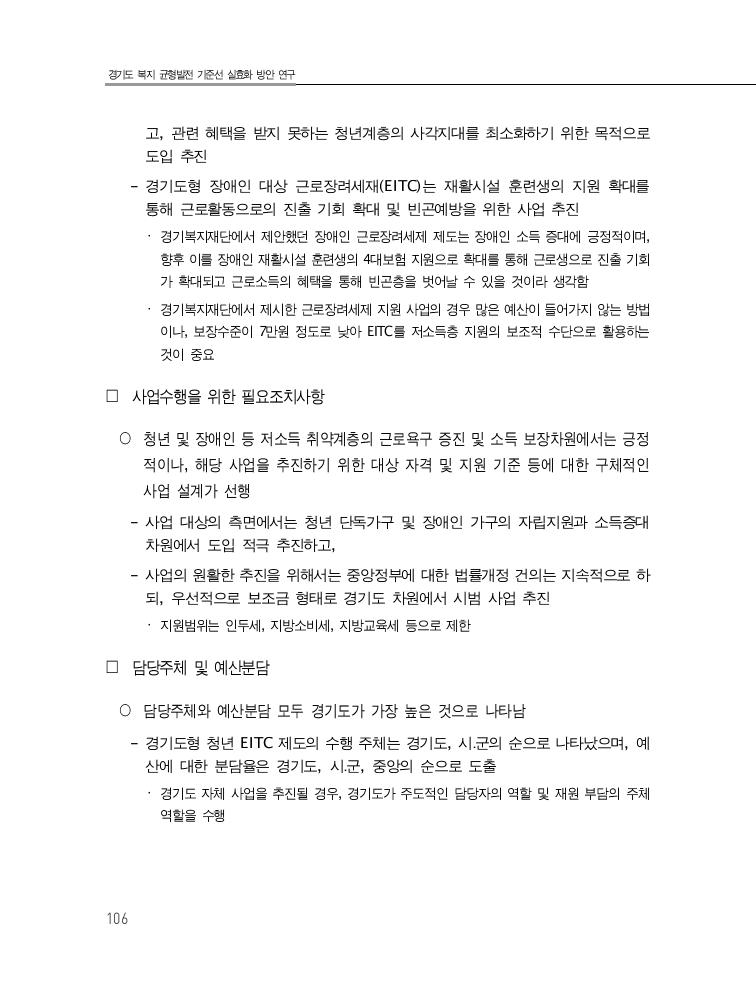 경기도 복지 균형발전 기준선 실효화 방안 연구

고, 관련 혜택을 받지 못하는 청년계층의 사각지대를 최소화하기 위한 목적으로 도입 추진

– 경기도형 장애인 대상 근로장려세재(EITC)는 재활시설 훈련생의 지원 확대를 통해 근로활동으로의 진출 기회 확대 및 빈곤예방을 위한 사업 추진

· 경기복지재단에서 제안했던 장애인 근로장려세제 제도는 장애인 소득 증대에 긍정적이며, 향후 이를 장애인 재활시설 훈련생의 4대보험 지원으로 확대를 통해 근로생으로 진출 기회가 확대되고 근로소득의 혜택을 통해 빈곤층을 벗어날 수 있을 것이라 생각함

· 경기복지재단에서 제시한 근로장려세제 지원 사업의 경우 많은 예산이 들어가지 않는 방법이나, 보장수준이 7만원 정도로 낮아 EITC를 저소득층 지원의 보조적 수단으로 활용하는 것이 중요

□ 사업수행을 위한 필요조치사항

○ 청년 및 장애인 등 저소득 취약계층의 근로욕구 증진 및 소득 보장차원에서는 긍정적이나, 해당 사업을 추진하기 위한 대상 자격 및 지원 기준 등에 대한 구체적인 사업 설계가 선행

– 사업 대상의 측면에서는 청년 단독가구 및 장애인 가구의 자립지원과 소득증대 차원에서 도입 적극 추진하고,

– 사업의 원활한 추진을 위해서는 중앙정부에 대한 법률개정 건의는 지속적으로 하되, 우선적으로 보조금 형태로 경기도 차원에서 시범 사업 추진

· 지원범위는 인두세, 지방소비세, 지방교육세 등으로 제한

□ 담당주체 및 예산분담

○ 담당주체와 예산분담 모두 경기도가 가장 높은 것으로 나타남

– 경기도형 청년 EITC 제도의 수행 주체는 경기도, 시.군의 순으로 나타났으며, 예산에 대한 분담율은 경기도, 시.군, 중앙의 순으로 도출

· 경기도 자체 사업을 추진될 경우, 경기도가 주도적인 담당자의 역할 및 재원 부담의 주체 역할을 수행

106